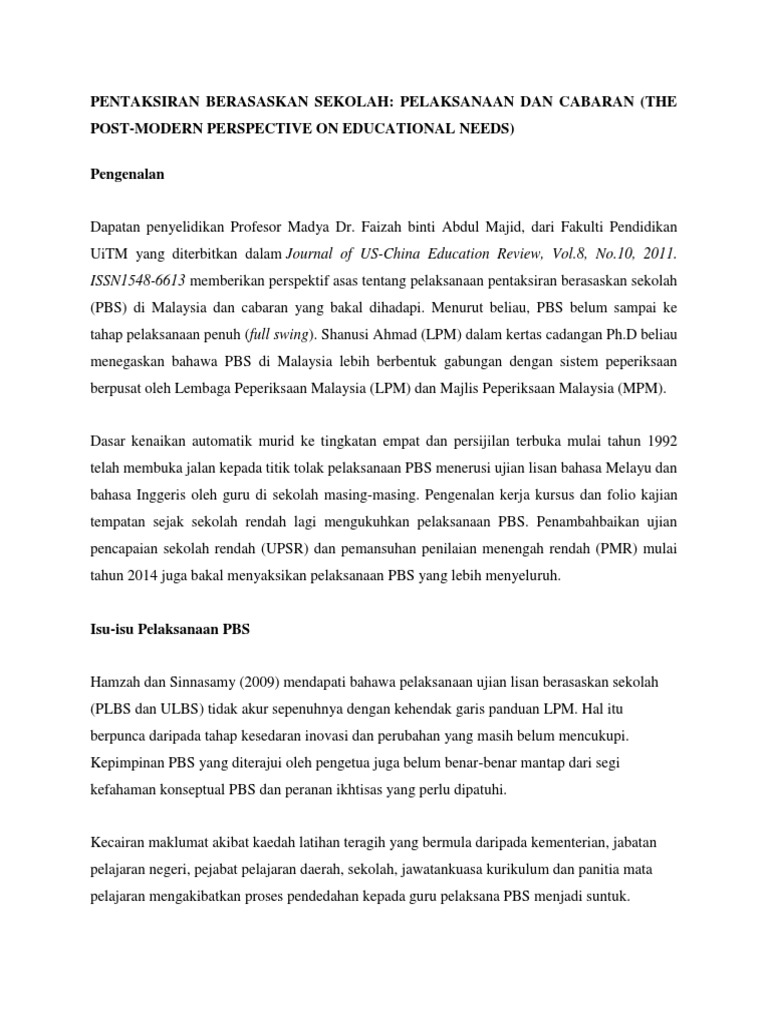 PENTAKSIRAN BERASASKAN SEKOLAH: PELAKSANAAN DAN CABARAN (THE POST-MODERN PERSPECTIVE ON EDUCATIONAL NEEDS)

Pengenalan

Dapatan penyelidikan Profesor Madya Dr. Faizah binti Abdul Majid, dari Fakulti Pendidikan UiTM yang diterbitkan dalam Journal of US-China Education Review, Vol.8, No.10, 2011. ISSN1548-6613 memberikan perspektif asas tentang pelaksanaan pentaksiran berasaskan sekolah (PBS) di Malaysia dan cabaran yang bakal dihadapi. Menurut beliau, PBS belum sampai ke tahap pelaksanaan penuh (full swing). Shanusi Ahmad (LPM) dalam kertas cadangan Ph.D beliau menegaskan bahawa PBS di Malaysia lebih berbentuk gabungan dengan sistem peperiksaan berpusat oleh Lembaga Peperiksaan Malaysia (LPM) dan Majlis Peperiksaan Malaysia (MPM).

Dasar kenaikan automatik murid ke tingkatan empat dan persijilan terbuka mulai tahun 1992 telah membuka jalan kepada titik tolak pelaksanaan PBS menerusi ujian lisan bahasa Melayu dan bahasa Inggeris oleh guru di sekolah masing-masing. Pengenalan kerja kursus dan folio kajian tempatan sejak sekolah rendah lagi mengukuhkan pelaksanaan PBS. Penambahbaikan ujian pencapaian sekolah rendah (UPSR) dan pemansuhan penilaian menengah rendah (PMR) mulai tahun 2014 juga bakal menyaksikan pelaksanaan PBS yang lebih menyeluruh.

Isu-isu Pelaksanaan PBS

Hamzah dan Sinnasamy (2009) mendapati bahawa pelaksanaan ujian lisan berasaskan sekolah (PLBS dan ULBS) tidak akur sepenuhnya dengan kehendak garis panduan LPM. Hal itu berpunca daripada tahap kesedaran inovasi dan perubahan yang masih belum mencukupi. Kepimpinan PBS yang diterajui oleh pengetua juga belum benar-benar mantap dari segi kefahaman konseptual PBS dan peranan ikhtisas yang perlu dipatuhi.

Kecairan maklumat akibat kaedah latihan teragih yang bermula daripada kementerian, jabatan pelajaran negeri, pejabat pelajaran daerah, sekolah, jawatankuasa kurikulum dan panitia mata pelajaran mengakibatkan proses pendedahan kepada guru pelaksana PBS menjadi suntuk.